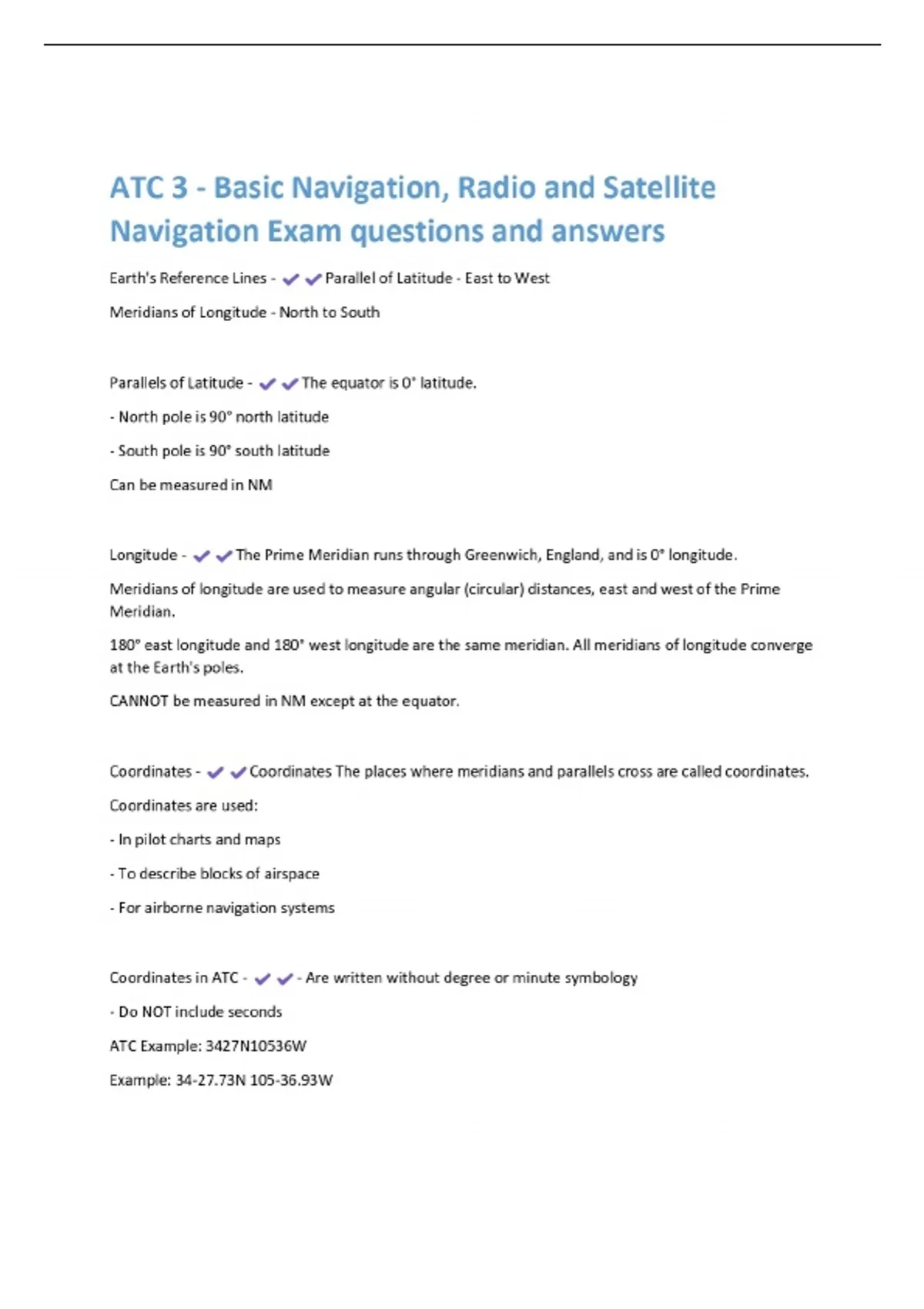 ATC 3 - Basic Navigation, Radio and Satellite Navigation Exam questions and answers

Earth's Reference Lines - ✔✔Parallel of Latitude - East to West

Meridians of Longitude - North to South

Parallels of Latitude - ✔✔The equator is 0° latitude.

- North pole is 90° north latitude

- South pole is 90° south latitude

Can be measured in NM

Longitude - ✔✔The Prime Meridian runs through Greenwich, England, and is 0° longitude.

Meridians of longitude are used to measure angular (circular) distances, east and west of the Prime Meridian.

180° east longitude and 180° west longitude are the same meridian. All meridians of longitude converge at the Earth's poles.

CANNOT be measured in NM except at the equator.

Coordinates - ✔✔Coordinates The places where meridians and parallels cross are called coordinates.

Coordinates are used:

- In pilot charts and maps

- To describe blocks of airspace

- For airborne navigation systems

Coordinates in ATC - ✔✔- Are written without degree or minute symbology

- Do NOT include seconds

ATC Example: 3427N10536W

Example: 34-27.73N 105-36.93W